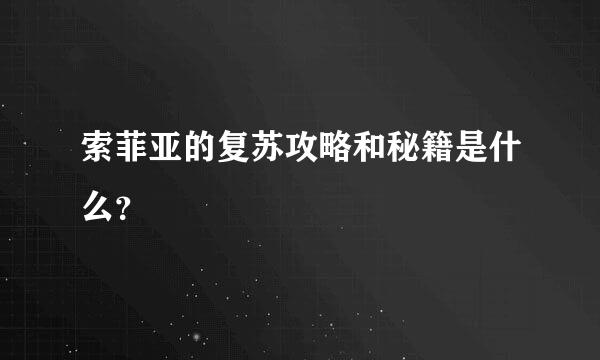 索菲亚的复苏攻略和秘籍是什么?